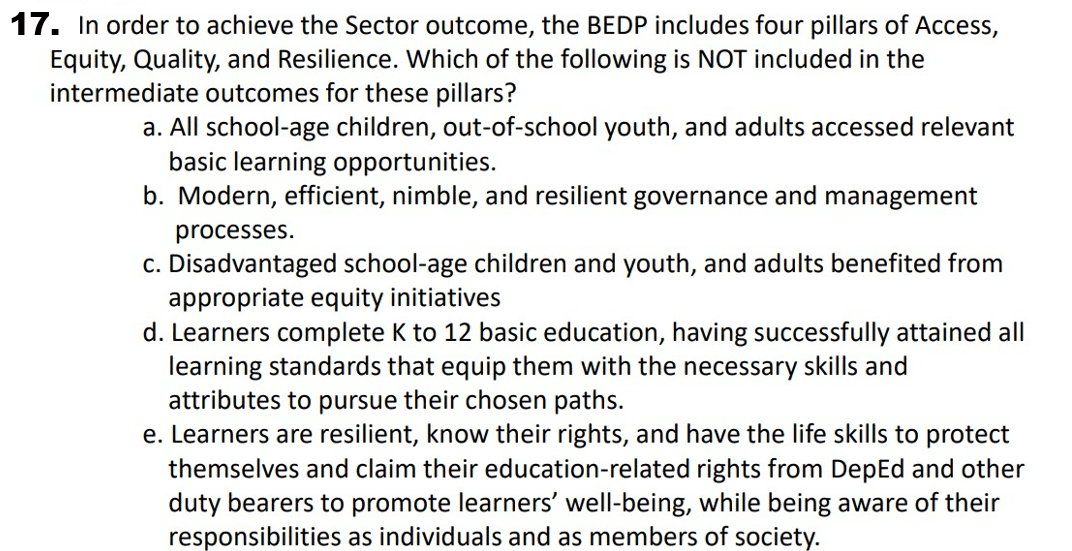 17. In order to achieve the Sector outcome, the BEDP includes four pillars of Access, Equity, Quality, and Resilience. Which of the following is NOT included in the intermediate outcomes for these pillars?

a. All school-age children, out-of-school youth, and adults accessed relevant basic learning opportunities.

b. Modern, efficient, nimble, and resilient governance and management processes.

c. Disadvantaged school-age children and youth, and adults benefited from appropriate equity initiatives

d. Learners complete K to 12 basic education, having successfully attained all learning standards that equip them with the necessary skills and attributes to pursue their chosen paths.

e. Learners are resilient, know their rights, and have the life skills to protect themselves and claim their education-related rights from DepEd and other duty bearers to promote learners' well-being, while being aware of their responsibilities as individuals and as members of society.